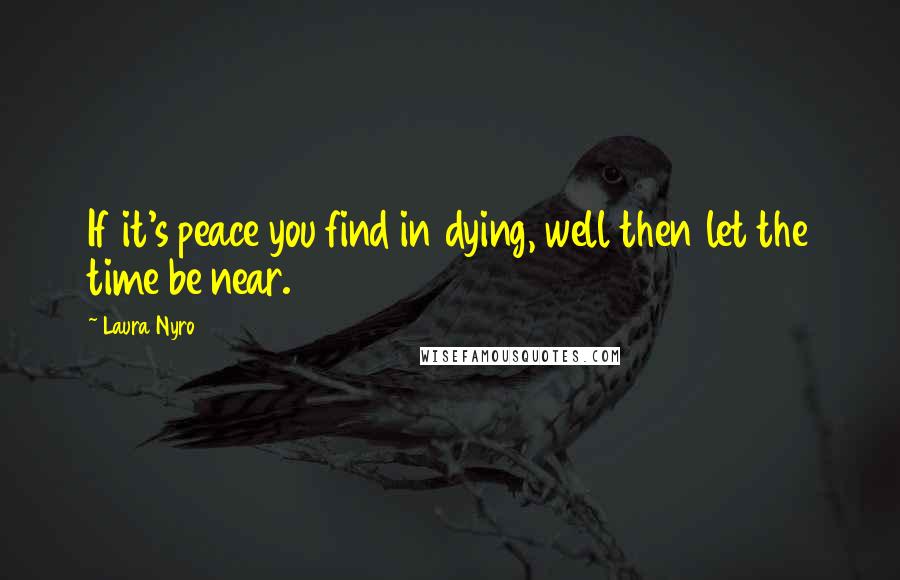 If it's peace you find in dying, well then let the time be near.

~ Laura Nyro

WISEFAMOUSQUOTES.COM